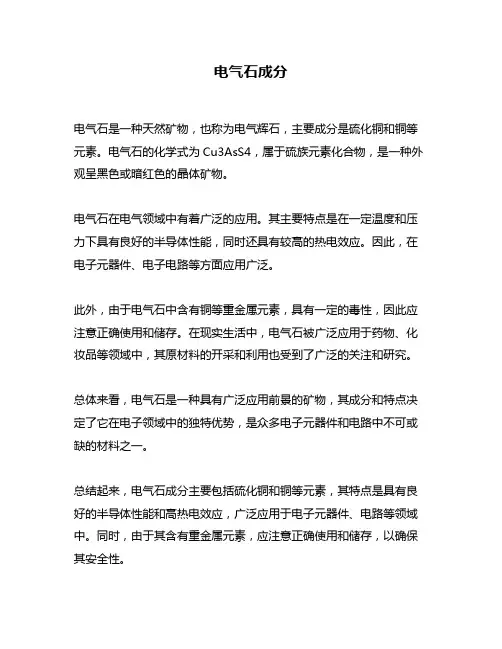 电气石成分

电气石是一种天然矿物，也称为电气辉石，主要成分是硫化铜和铜等元素。电气石的化学式为 Cu3AsS4，属于硫族元素化合物，是一种外观呈黑色或暗红色的晶体矿物。

电气石在电气领域中有着广泛的应用。其主要特点是在一定温度和压力下具有良好的半导体性能，同时还具有较高的热电效应。因此，在电子元器件、电子电路等方面应用广泛。

此外，由于电气石中含有铜等重金属元素，具有一定的毒性，因此应注意正确使用和储存。在现实生活中，电气石被广泛应用于药物、化妆品等领域中，其原材料的开采和利用也受到了广泛的关注和研究。

总体来看，电气石是一种具有广泛应用前景的矿物，其成分和特点决定了它在电子领域中的独特优势，是众多电子元器件和电路中不可或缺的材料之一。

总结起来，电气石成分主要包括硫化铜和铜等元素，其特点是具有良好的半导体性能和高热电效应，广泛应用于电子元器件、电路等领域中。同时，由于其含有重金属元素，应注意正确使用和储存，以确保其安全性。